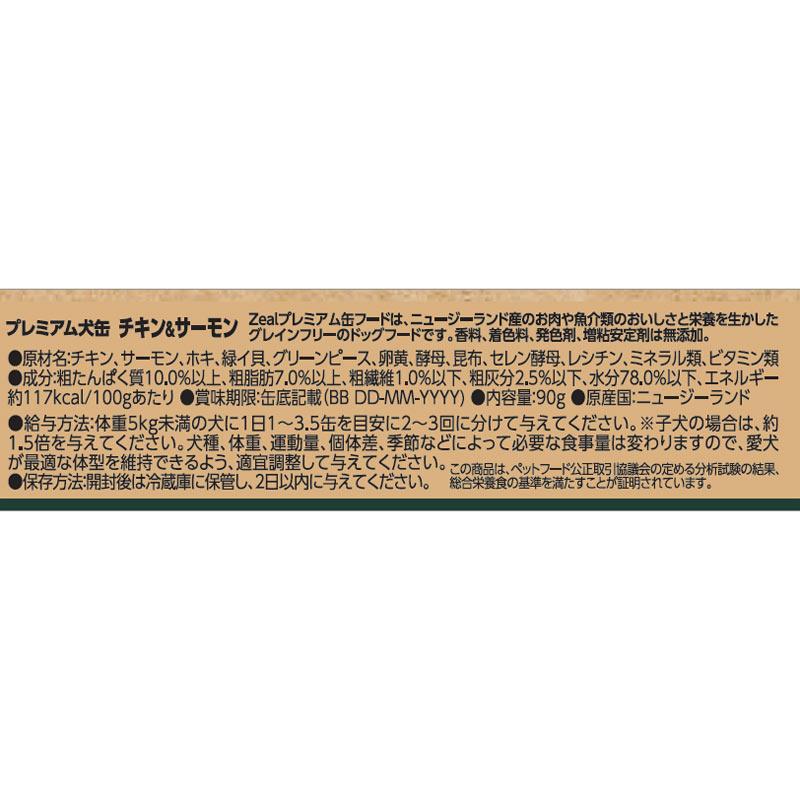 プレミアム犬缶　チキン&サーモン

Zealプレミアム缶フードは、ニュージーランド産のお肉や魚介類のおいしさと栄養を生かしたグレインフリーのドッグフードです。香料、着色料、発色剤、増粘安定剤は無添加。

●原材名:チキン、サーモン、ホキ、緑イ貝、グリーンピース、卵黄、酵母、昆布、セレン酵母、レシチン、ミネラル類、ビタミン類
●成分:粗たんぱく質10.0%以上、粗脂肪7.0%以上、粗繊維1.0%以下、粗灰分2.5%以下、水分78.0%以下、エネルギー約117kcal/100gあたり ●賞味期限:缶底記載(BB DD-MM-YYYY) ●内容量:90g ●原産国:ニュージーランド

●給与方法:体重5kg未満の犬に1日1～3.5缶を目安に2～3回に分けて与えてください。※子犬の場合は、約1.5倍を与えてください。犬種、体重、運動量、個体差、季節などによって必要な食事量は変わりますので、愛犬が最適な体型を維持できるよう、適宜調整して与えてください。
●保存方法:開封後は冷蔵庫に保管し、2日以内に与えてください。

この商品は、ペットフード公正取引協議会の定める分析試験の結果、総合栄養食の基準を満たすことが証明されています。